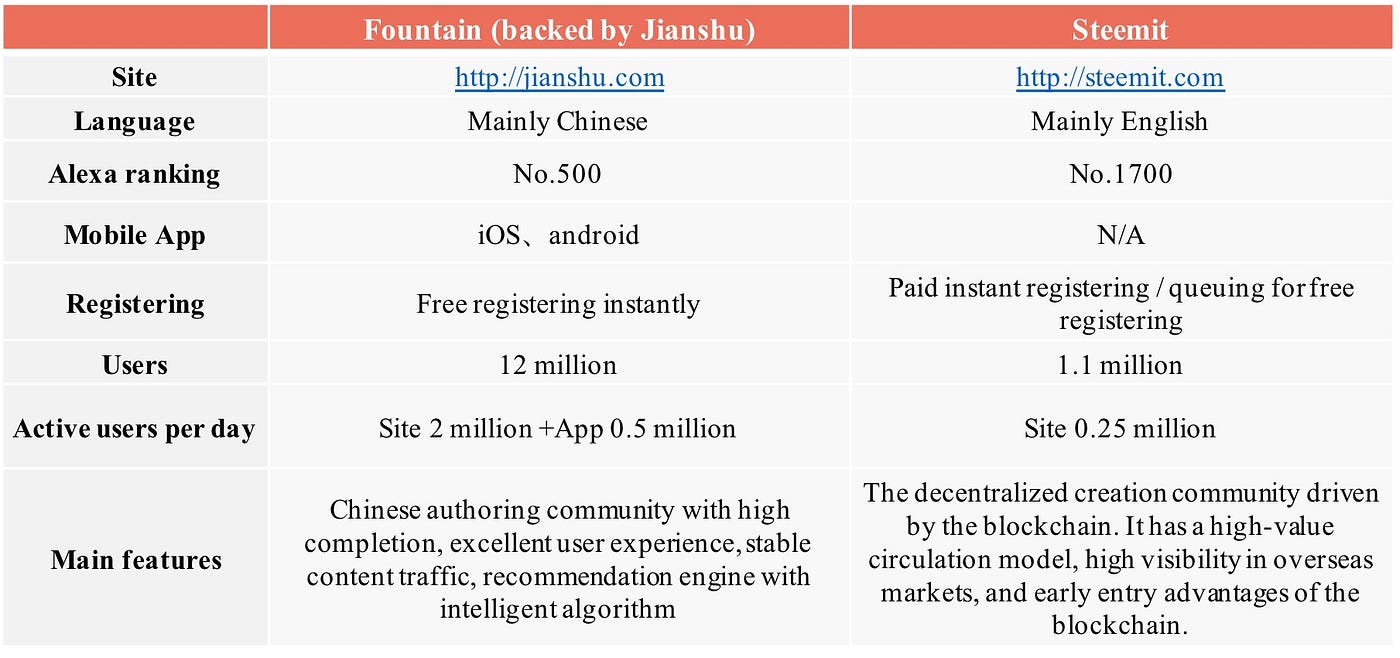 |  | Fountain (backed by Jianshu) | Steemit |
|---|---|---|
| Site | http://jianshu.com | http://steemit.com |
| Language | Mainly Chinese | Mainly English |
| Alexa ranking | No.500 | No.1700 |
| Mobile App | iOS、android | N/A |
| Registering | Free registering instantly | Paid instant registering / queuing for free registering |
| Users | 12 million | 1.1 million |
| Active users per day | Site 2 million +App 0.5 million | Site 0.25 million |
| Main features | Chinese authoring community with high completion, excellent user experience, stable content traffic, recommendation engine with intelligent algorithm | The decentralized creation community driven by the blockchain. It has a high-value circulation model, high visibility in overseas markets, and early entry advantages of the blockchain. |